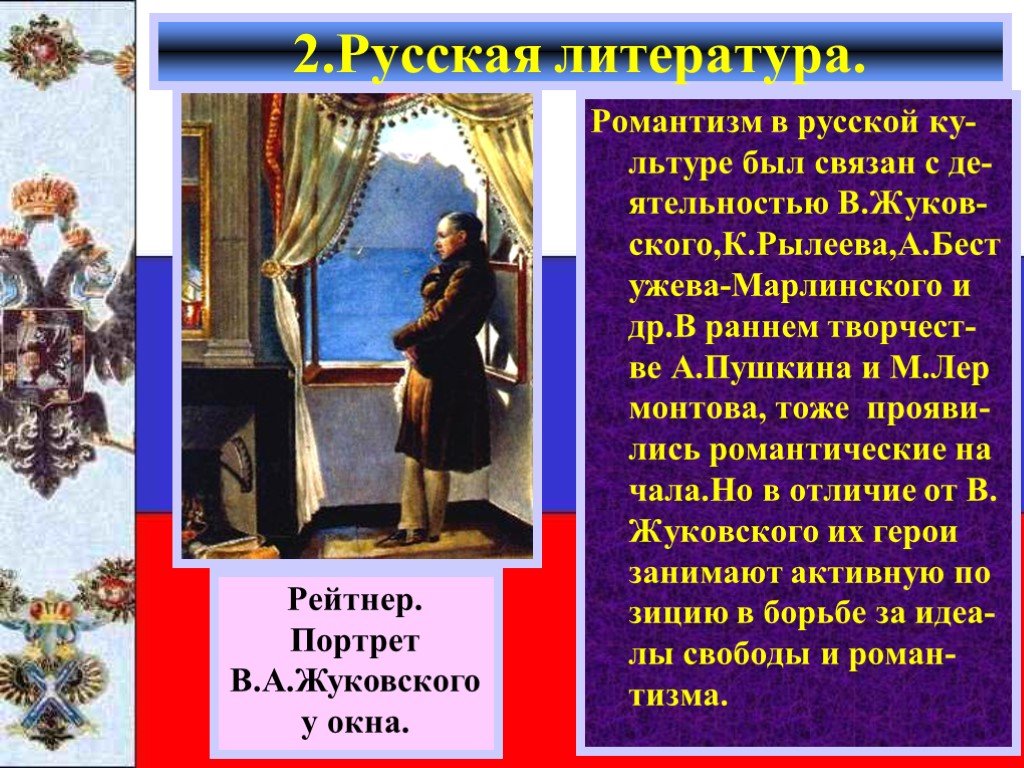 2.Русская литература.

Рейтнер. Портрет В.А.Жуковского у окна.

Романтизм в русской культуре был связан с деятельностью В.Жуковского,К.Рылеева,А.Бест ужева-Марлинского и др.В раннем творчестве А.Пушкина и М.Лер монтова, тоже проявились романтические на чала.Но в отличие от В. Жуковского их герои занимают активную по зицию в борьбе за идеалы свободы и романтизма.